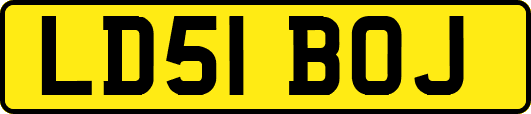 LD51 BOJ